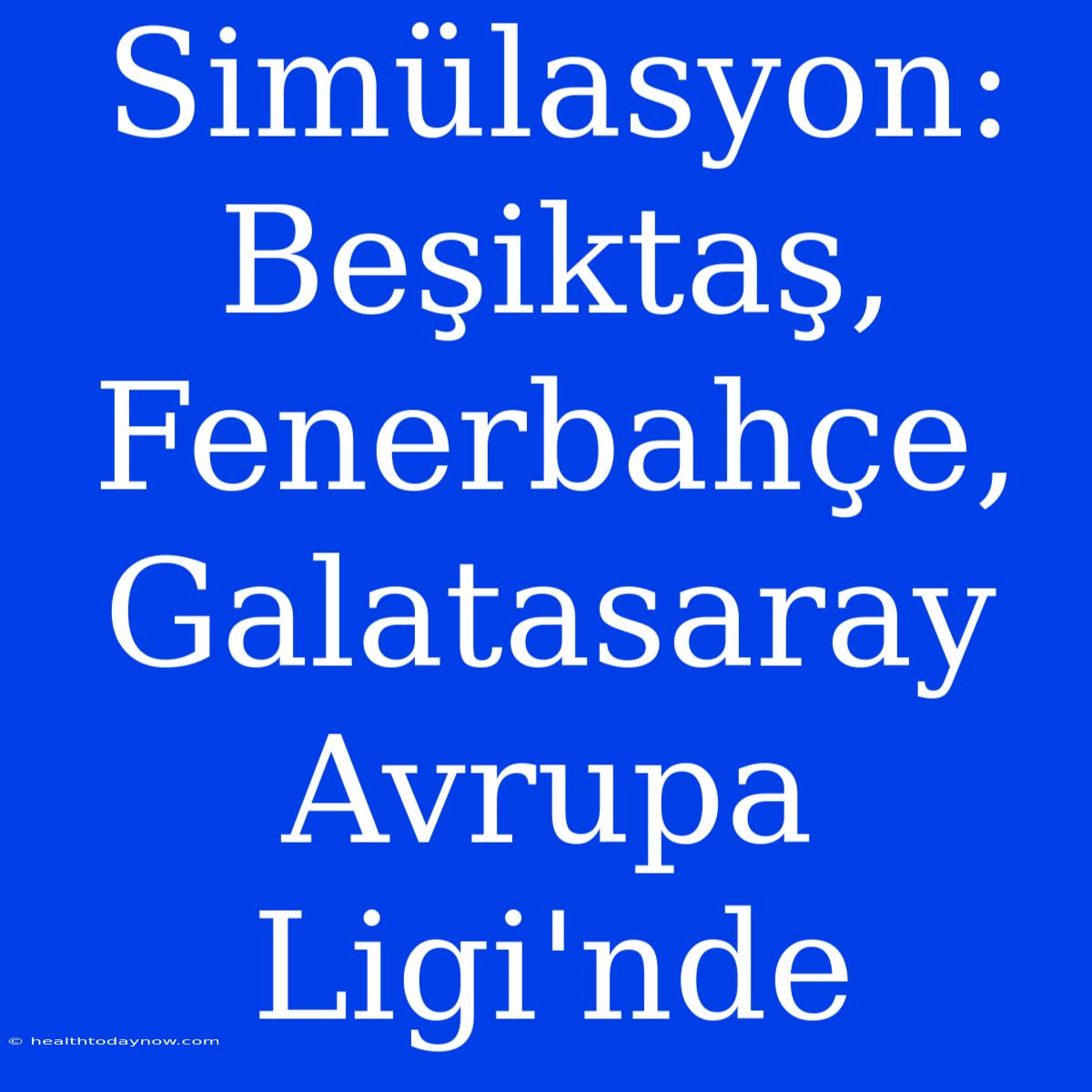 Simülasyon: Beşiktaş, Fenerbahçe, Galatasaray Avrupa Ligi'nde

© healthtodaynow.com